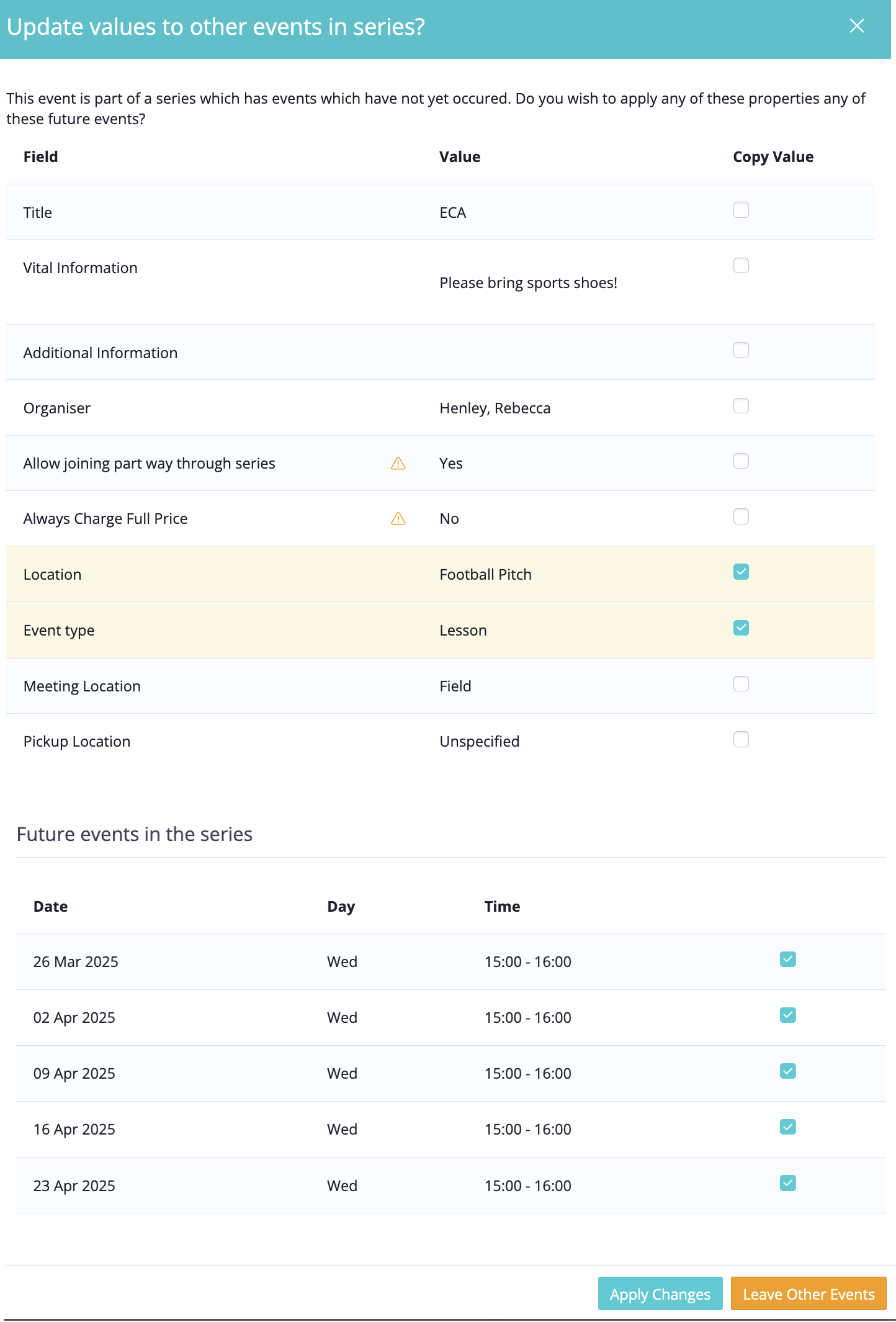 Update values to other events in series?

This event is part of a series which has events which have not yet occured. Do you wish to apply any of these properties any of these future events?

| Field | Value | Copy Value |
|---|---|---|
| Title | ECA | |
| Vital Information | Please bring sports shoes! | |
| Additional Information | | |
| Organiser | Henley, Rebecca | |
| Allow joining part way through series | Yes | |
| Always Charge Full Price | No | |
| Location | Football Pitch | |
| Event type | Lesson | |
| Meeting Location | Field | |
| Pickup Location | Unspecified | |

Future events in the series

| Date | Day | Time | |
|---|---|---|---|
| 26 Mar 2025 | Wed | 15:00 - 16:00 | |
| 02 Apr 2025 | Wed | 15:00 - 16:00 | |
| 09 Apr 2025 | Wed | 15:00 - 16:00 | |
| 16 Apr 2025 | Wed | 15:00 - 16:00 | |
| 23 Apr 2025 | Wed | 15:00 - 16:00 | |

Apply Changes Leave Other Events